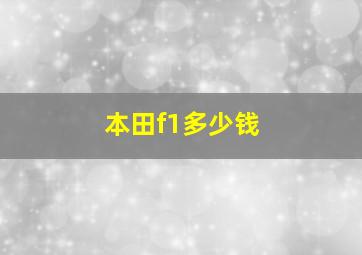 本田f1多少钱